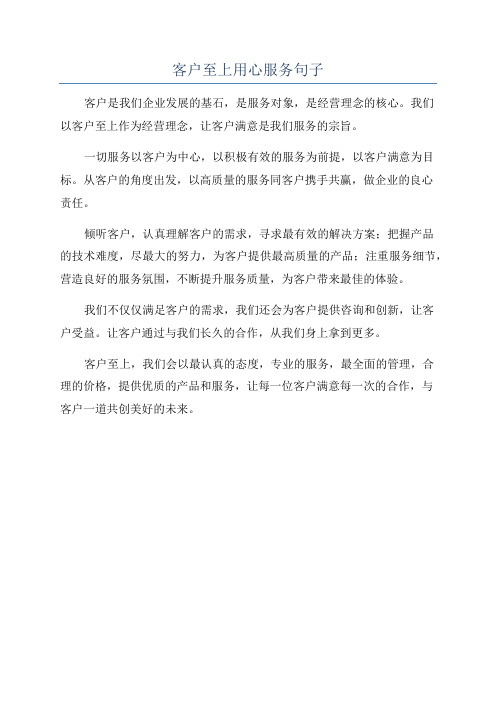 客户至上用心服务句子

客户是我们企业发展的基石，是服务对象，是经营理念的核心。我们以客户至上作为经营理念，让客户满意是我们服务的宗旨。

一切服务以客户为中心，以积极有效的服务为前提，以客户满意为目标。从客户的角度出发，以高质量的服务同客户携手共赢，做企业的良心责任。

倾听客户，认真理解客户的需求，寻求最有效的解决方案；把握产品的技术难度，尽最大的努力，为客户提供最高质量的产品；注重服务细节，营造良好的服务氛围，不断提升服务质量，为客户带来最佳的体验。

我们不仅仅满足客户的需求，我们还会为客户提供咨询和创新，让客户受益。让客户通过与我们长久的合作，从我们身上拿到更多。

客户至上，我们会以最认真的态度，专业的服务，最全面的管理，合理的价格，提供优质的产品和服务，让每一位客户满意每一次的合作，与客户一道共创美好的未来。